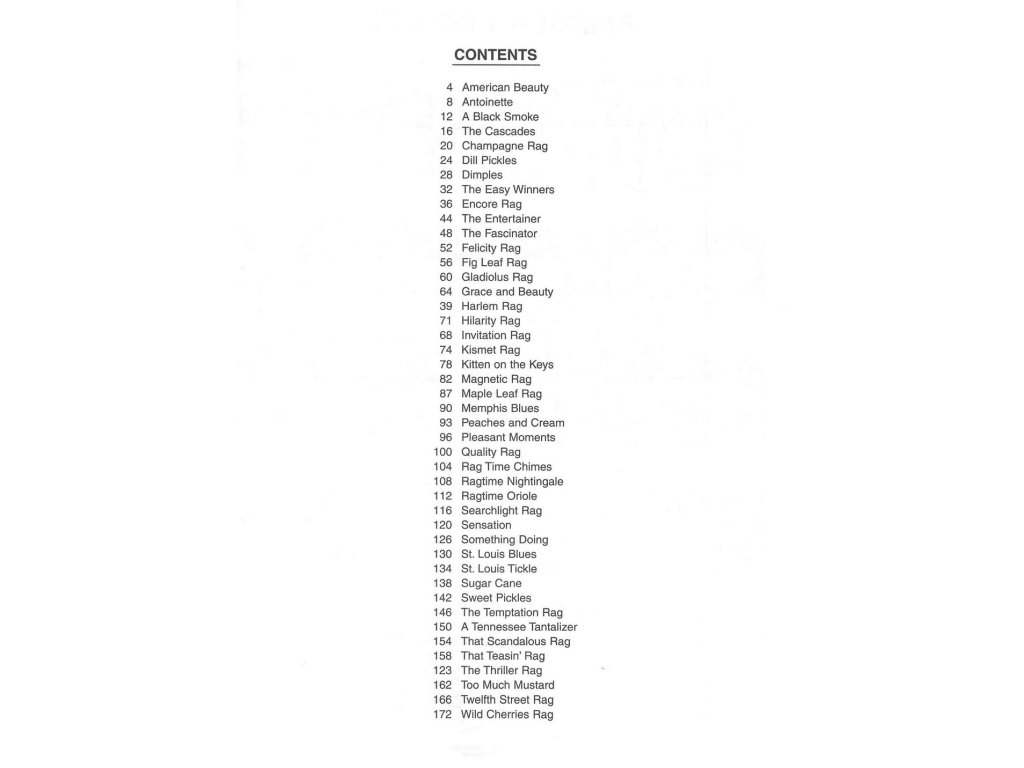 CONTENTS

4 American Beauty
8 Antoinette
12 A Black Smoke
16 The Cascades
20 Champagne Rag
24 Dill Pickles
28 Dimples
32 The Easy Winners
36 Encore Rag
44 The Entertainer
48 The Fascinator
52 Felicity Rag
56 Fig Leaf Rag
60 Gladiolus Rag
64 Grace and Beauty
39 Harlem Rag
71 Hilarity Rag
68 Invitation Rag
74 Kismet Rag
78 Kitten on the Keys
82 Magnetic Rag
87 Maple Leaf Rag
90 Memphis Blues
93 Peaches and Cream
96 Pleasant Moments
100 Quality Rag
104 Rag Time Chimes
108 Ragtime Nightingale
112 Ragtime Oriole
116 Searchlight Rag
120 Sensation
126 Something Doing
130 St. Louis Blues
134 St. Louis Tickle
138 Sugar Cane
142 Sweet Pickles
146 The Temptation Rag
150 A Tennessee Tantalizer
154 That Scandalous Rag
158 That Teasin' Rag
123 The Thriller Rag
162 Too Much Mustard
166 Twelfth Street Rag
172 Wild Cherries Rag